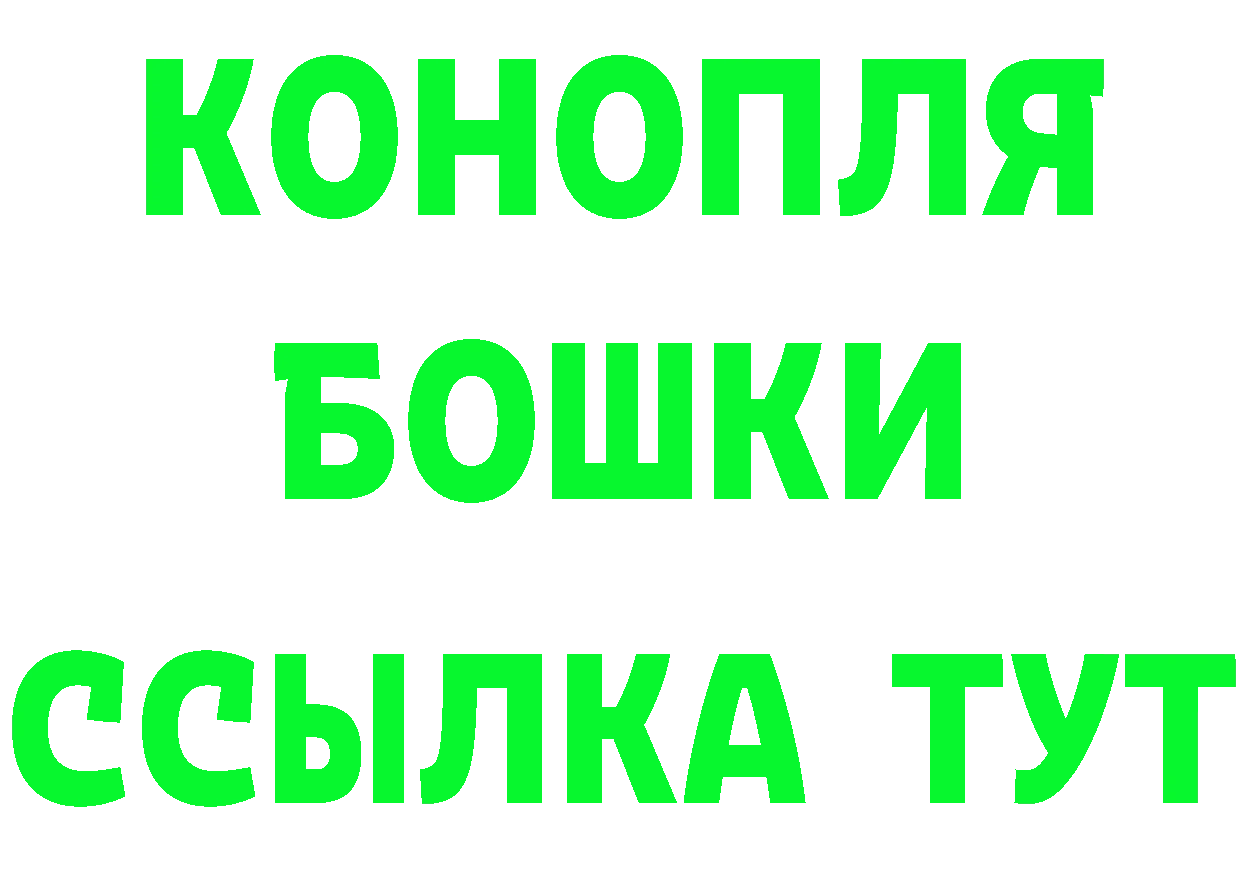 КОНОПЛЯ
БОШКИ
ССЫЛКА ТУТ